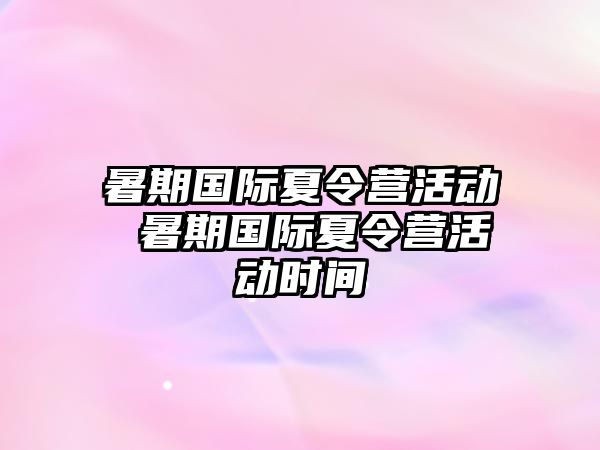 暑期国际夏令营活动 暑期国际夏令营活动时间